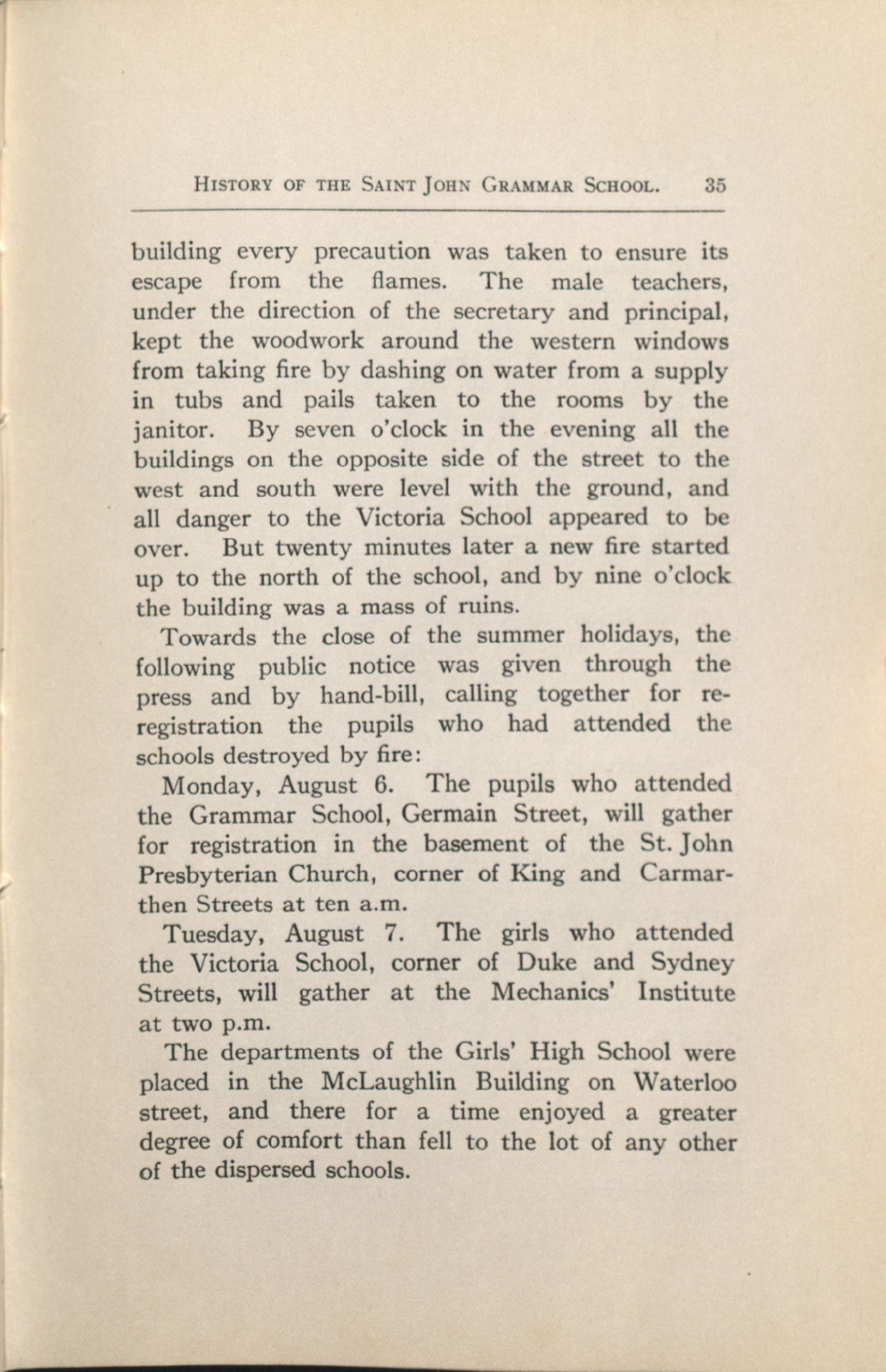 HISTORY OF THE SAINT JOHN GRAMMAR SCHOOL. 35

building every precaution was taken to ensure its escape from the flames. The male teachers, under the direction of the secretary and principal, kept the woodwork around the western windows from taking fire by dashing on water from a supply in tubs and pails taken to the rooms by the janitor. By seven o'clock in the evening all the buildings on the opposite side of the street to the west and south were level with the ground, and all danger to the Victoria School appeared to be over. But twenty minutes later a new fire started up to the north of the school, and by nine o'clock the building was a mass of ruins.

Towards the close of the summer holidays, the following public notice was given through the press and by hand-bill, calling together for re-registration the pupils who had attended the schools destroyed by fire:

Monday, August 6. The pupils who attended the Grammar School, Germain Street, will gather for registration in the basement of the St. John Presbyterian Church, corner of King and Carmarthen Streets at ten a.m.

Tuesday, August 7. The girls who attended the Victoria School, corner of Duke and Sydney Streets, will gather at the Mechanics' Institute at two p.m.

The departments of the Girls' High School were placed in the McLaughlin Building on Waterloo street, and there for a time enjoyed a greater degree of comfort than fell to the lot of any other of the dispersed schools.